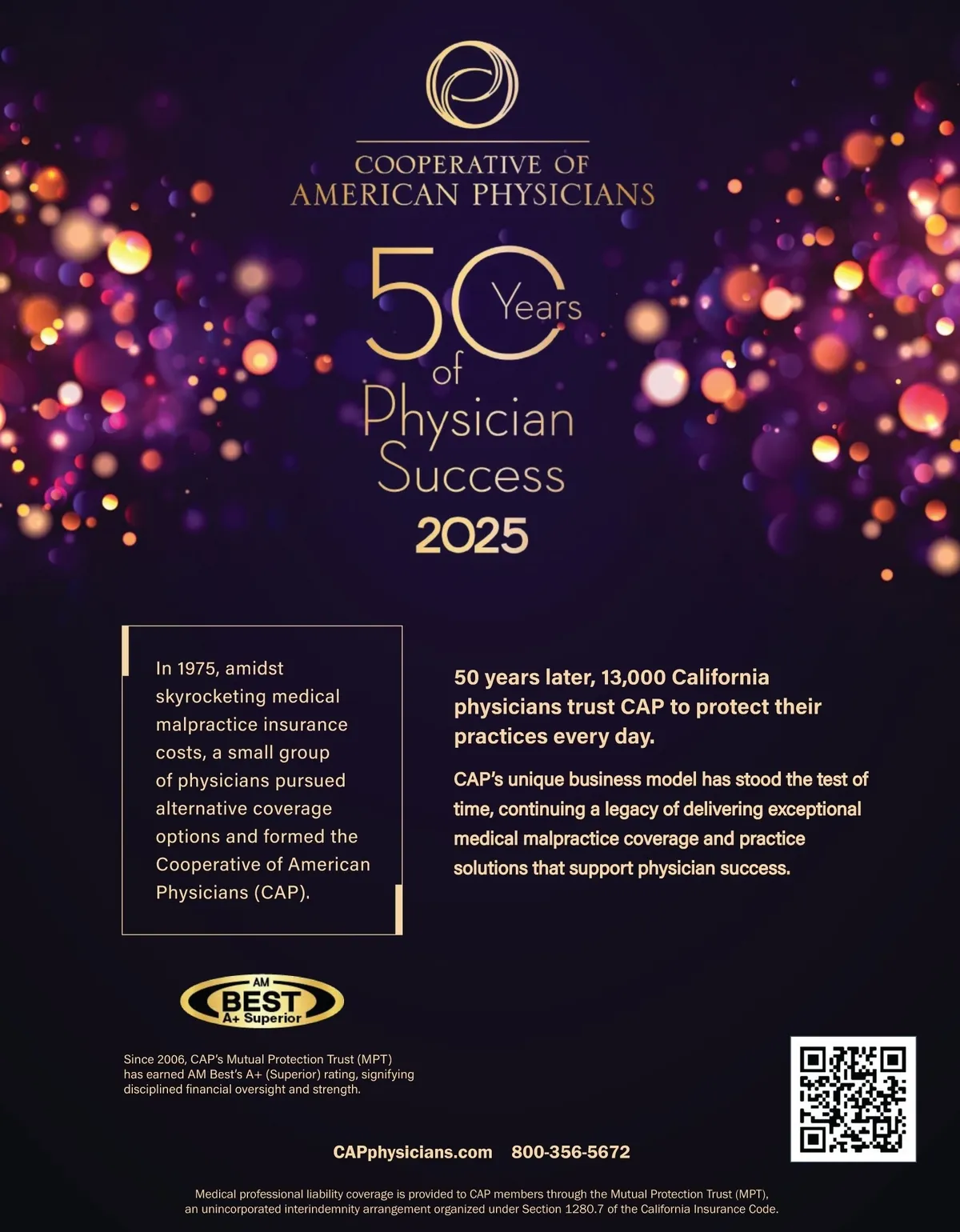 COOPERATIVE OF
AMERICAN PHYSICIANS

50 Years of Physician Success
2025

In 1975, amidst skyrocketing medical malpractice insurance costs, a small group of physicians pursued alternative coverage options and formed the Cooperative of American Physicians (CAP).

50 years later, 13,000 California physicians trust CAP to protect their practices every day.

CAP's unique business model has stood the test of time, continuing a legacy of delivering exceptional medical malpractice coverage and practice solutions that support physician success.

AM
BEST
A+ Superior

Since 2006, CAP's Mutual Protection Trust (MPT) has earned AM Best's A+ (Superior) rating, signifying disciplined financial oversight and strength.

CAPphysicians.com 800-356-5672

Medical professional liability coverage is provided to CAP members through the Mutual Protection Trust (MPT), an unincorporated interindemnity arrangement organized under Section 1280.7 of the California Insurance Code.